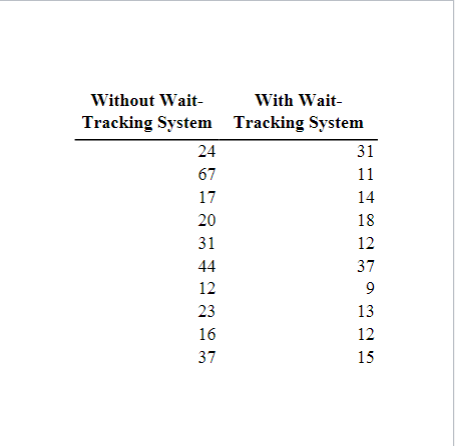 | Without Wait-Tracking System | With Wait-Tracking System |
|---|---|
| 24 | 31 |
| 67 | 11 |
| 17 | 14 |
| 20 | 18 |
| 31 | 12 |
| 44 | 37 |
| 12 | 9 |
| 23 | 13 |
| 16 | 12 |
| 37 | 15 |